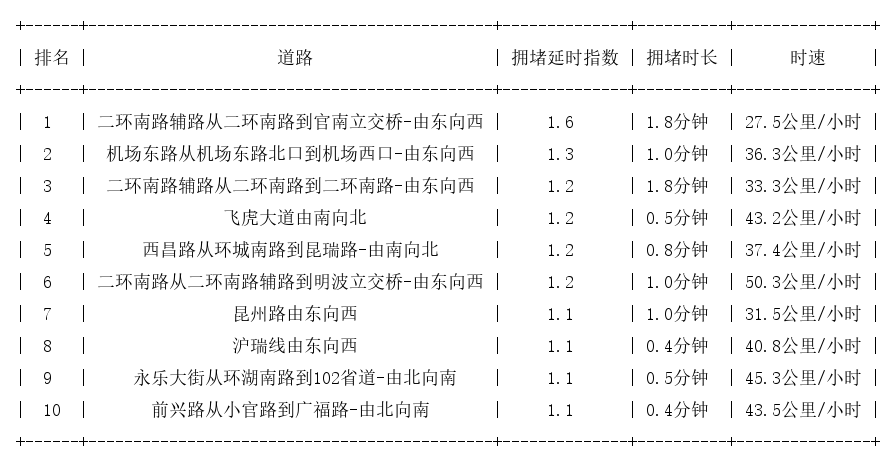 | 排名 | 道路 | 拥堵延时指数 | 拥堵时长 | 时速 |
|---|---|---|---|---|
| 1 | 二环南路辅路从二环南路到官南立交桥-由东向西 | 1.6 | 1.8分钟 | 27.5公里/小时 |
| 2 | 机场东路从机场东路北口到机场西口-由东向西 | 1.3 | 1.0分钟 | 36.3公里/小时 |
| 3 | 二环南路辅路从二环南路到二环南路-由东向西 | 1.2 | 1.8分钟 | 33.3公里/小时 |
| 4 | 飞虎大道由南向北 | 1.2 | 0.5分钟 | 43.2公里/小时 |
| 5 | 西昌路从环城南路到昆瑞路-由南向北 | 1.2 | 0.8分钟 | 37.4公里/小时 |
| 6 | 二环南路从二环南路辅路到明波立交桥-由东向西 | 1.2 | 1.0分钟 | 50.3公里/小时 |
| 7 | 昆州路由东向西 | 1.1 | 1.0分钟 | 31.5公里/小时 |
| 8 | 沪瑞线由东向西 | 1.1 | 0.4分钟 | 40.8公里/小时 |
| 9 | 永乐大街从环湖南路到102省道-由北向南 | 1.1 | 0.5分钟 | 45.3公里/小时 |
| 10 | 前兴路从小官路到广福路-由北向南 | 1.1 | 0.4分钟 | 43.5公里/小时 |